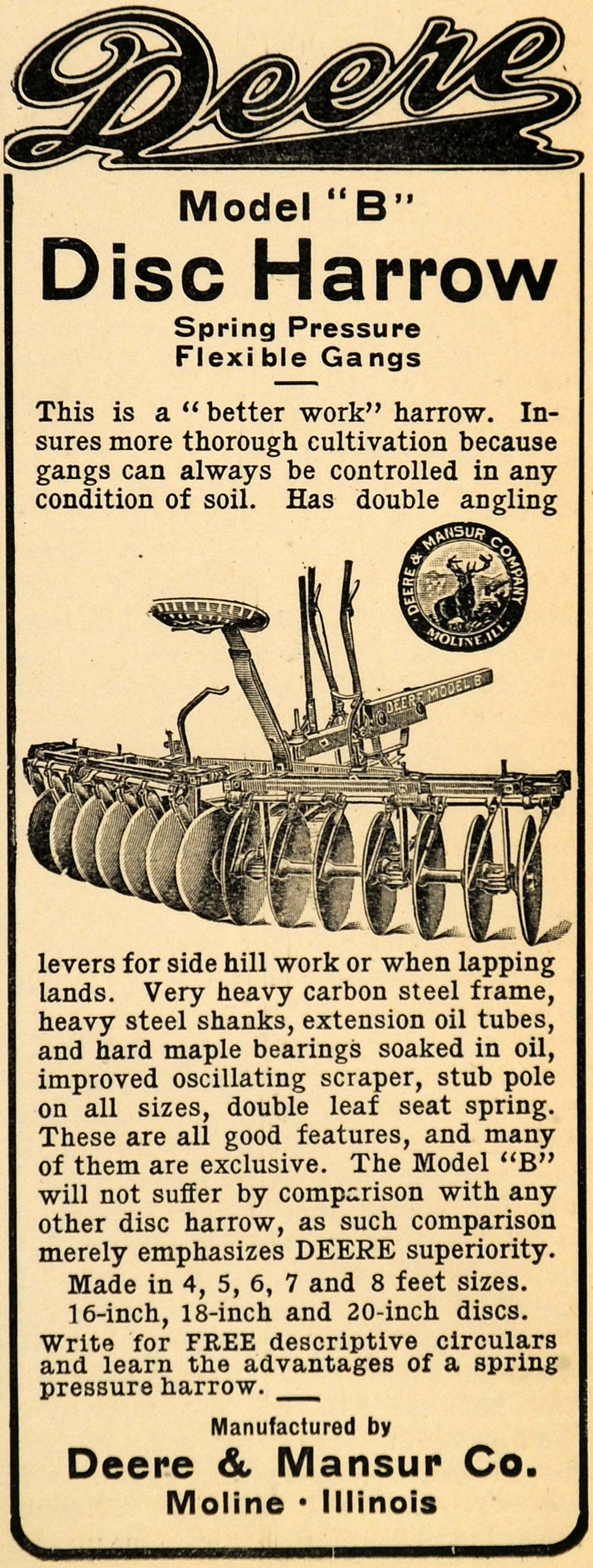 Deere

Model "B"
Disc Harrow
Spring Pressure
Flexible Gangs

This is a "better work" harrow. Insures more thorough cultivation because gangs can always be controlled in any condition of soil. Has double angling

DEERE & MANSUR COMPANY
MOLINE, ILL.

DEERE MODEL B

levers for side hill work or when lapping lands. Very heavy carbon steel frame, heavy steel shanks, extension oil tubes, and hard maple bearings soaked in oil, improved oscillating scraper, stub pole on all sizes, double leaf seat spring. These are all good features, and many of them are exclusive. The Model "B" will not suffer by comparison with any other disc harrow, as such comparison merely emphasizes DEERE superiority.
Made in 4, 5, 6, 7 and 8 feet sizes.
16-inch, 18-inch and 20-inch discs.
Write for FREE descriptive circulars and learn the advantages of a spring pressure harrow.

Manufactured by
Deere & Mansur Co.
Moline · Illinois